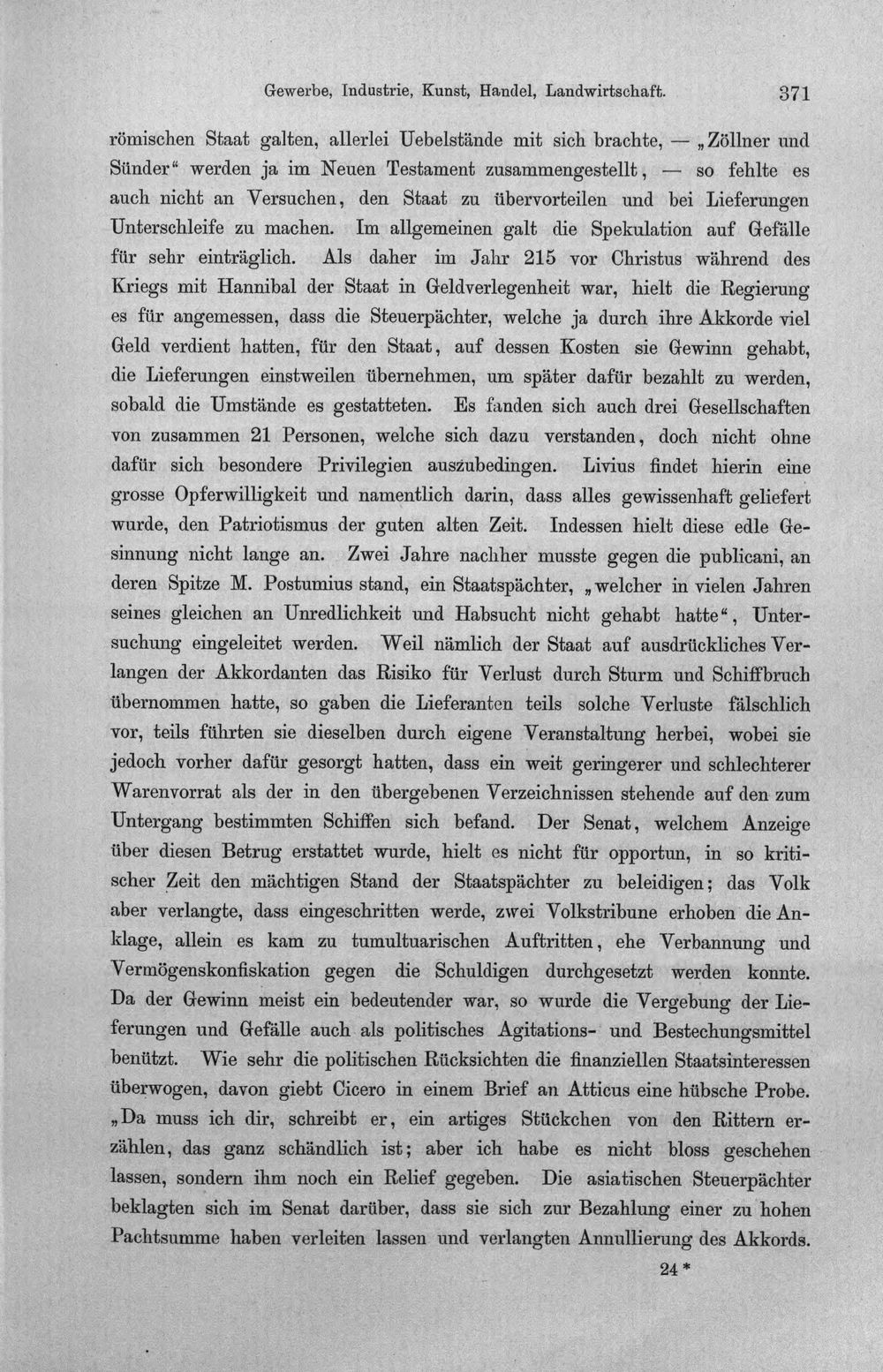 Gewerbe, Industrie, Kunst, Handel, Landwirtschaft. 371

römischen Staat galten, allerlei Uebelstände mit sich brachte, — „Zöllner und Sünder“ werden ja im Neuen Testament zusammengestellt, — so fehlte es auch nicht an Versuchen, den Staat zu übervorteilen und bei Lieferungen Unterschleife zu machen. Im allgemeinen galt die Spekulation auf Gefälle für sehr einträglich. Als daher im Jahr 215 vor Christus während des Kriegs mit Hannibal der Staat in Geldverlegenheit war, hielt die Regierung es für angemessen, dass die Steuerpächter, welche ja durch ihre Akkorde viel Geld verdient hatten, für den Staat, auf dessen Kosten sie Gewinn gehabt, die Lieferungen einstweilen übernehmen, um später dafür bezahlt zu werden, sobald die Umstände es gestatteten. Es fanden sich auch drei Gesellschaften von zusammen 21 Personen, welche sich dazu verstanden, doch nicht ohne dafür sich besondere Privilegien auszubedingen. Livius findet hierin eine grosse Opferwilligkeit und namentlich darin, dass alles gewissenhaft geliefert wurde, den Patriotismus der guten alten Zeit. Indessen hielt diese edle Gesinnung nicht lange an. Zwei Jahre nachher musste gegen die publicani, an deren Spitze M. Postumius stand, ein Staatspächter, „welcher in vielen Jahren seines gleichen an Unredlichkeit und Habsucht nicht gehabt hatte“, Untersuchung eingeleitet werden. Weil nämlich der Staat auf ausdrückliches Verlangen der Akkordanten das Risiko für Verlust durch Sturm und Schiffbruch übernommen hatte, so gaben die Lieferanten teils solche Verluste fälschlich vor, teils führten sie dieselben durch eigene Veranstaltung herbei, wobei sie jedoch vorher dafür gesorgt hatten, dass ein weit geringerer und schlechterer Warenvorrat als der in den übergebenen Verzeichnissen stehende auf den zum Untergang bestimmten Schiffen sich befand. Der Senat, welchem Anzeige über diesen Betrug erstattet wurde, hielt es nicht für opportun, in so kritischer Zeit den mächtigen Stand der Staatspächter zu beleidigen; das Volk aber verlangte, dass eingeschritten werde, zwei Volkstribune erhoben die Anklage, allein es kam zu tumultuarischen Auftritten, ehe Verbannung und Vermögenskonfiskation gegen die Schuldigen durchgesetzt werden konnte. Da der Gewinn meist ein bedeutender war, so wurde die Vergebung der Lieferungen und Gefälle auch als politisches Agitations- und Bestechungsmittel benützt. Wie sehr die politischen Rücksichten die finanziellen Staatsinteressen überwogen, davon giebt Cicero in einem Brief an Atticus eine hübsche Probe. „Da muss ich dir, schreibt er, ein artiges Stückchen von den Rittern erzählen, das ganz schändlich ist; aber ich habe es nicht bloss geschehen lassen, sondern ihm noch ein Relief gegeben. Die asiatischen Steuerpächter beklagten sich im Senat darüber, dass sie sich zur Bezahlung einer zu hohen Pachtsumme haben verleiten lassen und verlangten Annullierung des Akkords.

24 *